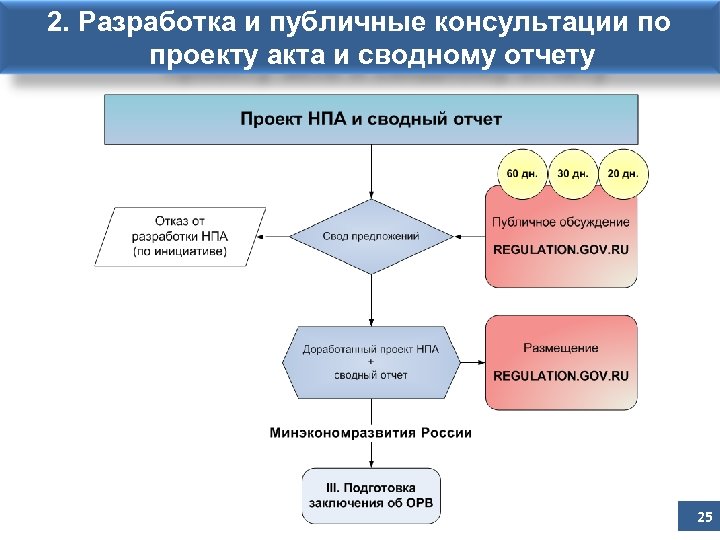 2. Разработка и публичные консультации по проекту акта и сводному отчету

Проект НПА и сводный отчет

60 дн.

30 дн.

20 дн.

Отказ от разработки НПА (по инициативе)

Свод предложений

Публичное обсуждение

REGULATION.GOV.RU

Доработанный проект НПА + сводный отчет

Размещение

REGULATION.GOV.RU

Минэкономразвития России

III. Подготовка заключения об ОРВ

25